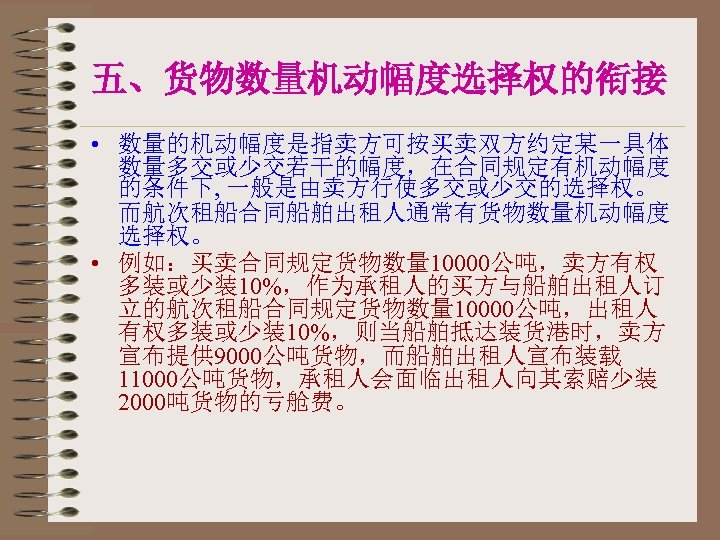 五、货物数量机动幅度选择权的衔接

• 数量的机动幅度是指卖方可按买卖双方约定某一具体数量多交或少交若干的幅度，在合同规定有机动幅度的条件下，一般是由卖方行使多交或少交的选择权。而航次租船合同船舶出租人通常有货物数量机动幅度选择权。

• 例如：买卖合同规定货物数量10000公吨，卖方有权多装或少装10%，作为承租人的买方与船舶出租人订立的航次租船合同规定货物数量10000公吨，出租人有权多装或少装10%，则当船舶抵达装货港时，卖方宣布提供9000公吨货物，而船舶出租人宣布装载11000公吨货物，承租人会面临出租人向其索赔少装2000吨货物的亏舱费。